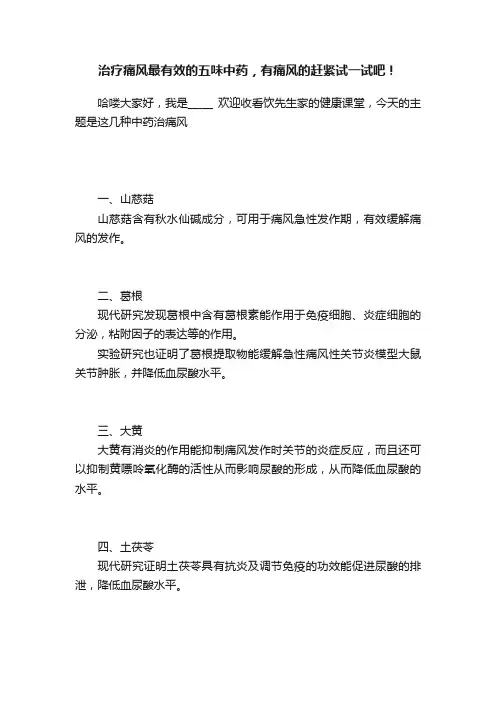 治疗痛风最有效的五味中药，有痛风的赶紧试一试吧！

哈喽大家好，我是_____ 欢迎收看饮先生家的健康课堂，今天的主题是这几种中药治痛风

一、山慈菇

山慈菇含有秋水仙碱成分，可用于痛风急性发作期，有效缓解痛风的发作。

二、葛根

现代研究发现葛根中含有葛根素能作用于免疫细胞、炎症细胞的分泌，粘附因子的表达等的作用。

实验研究也证明了葛根提取物能缓解急性痛风性关节炎模型大鼠关节肿胀，并降低血尿酸水平。

三、大黄

大黄有消炎的作用能抑制痛风发作时关节的炎症反应，而且还可以抑制黄嘌呤氧化酶的活性从而影响尿酸的形成，从而降低血尿酸的水平。

四、土茯苓

现代研究证明土茯苓具有抗炎及调节免疫的功效能促进尿酸的排泄，降低血尿酸水平。